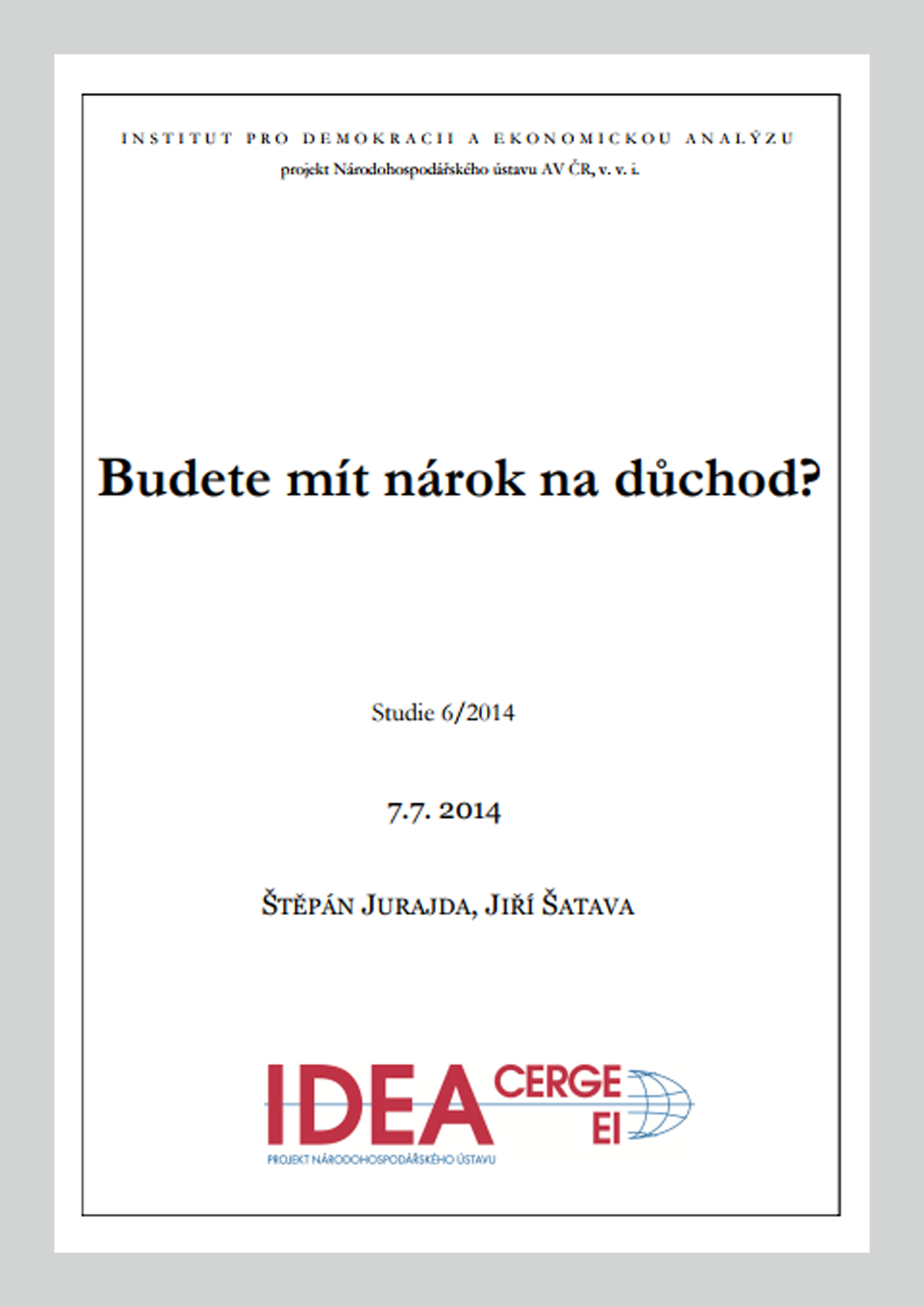 INSTITUT PRO DEMOKRACII A EKONOMICKOU ANALÝZU
projekt Národohospodářského ústavu AV ČR, v. v. i.

Budete mít nárok na důchod?

Studie 6/2014

7.7. 2014

ŠTĚPÁN JURAJDA, JIŘÍ ŠATAVA

IDEA CERGE EI
PROJEKT NÁRODOHOSPODÁŘSKÉHO ÚSTAVU